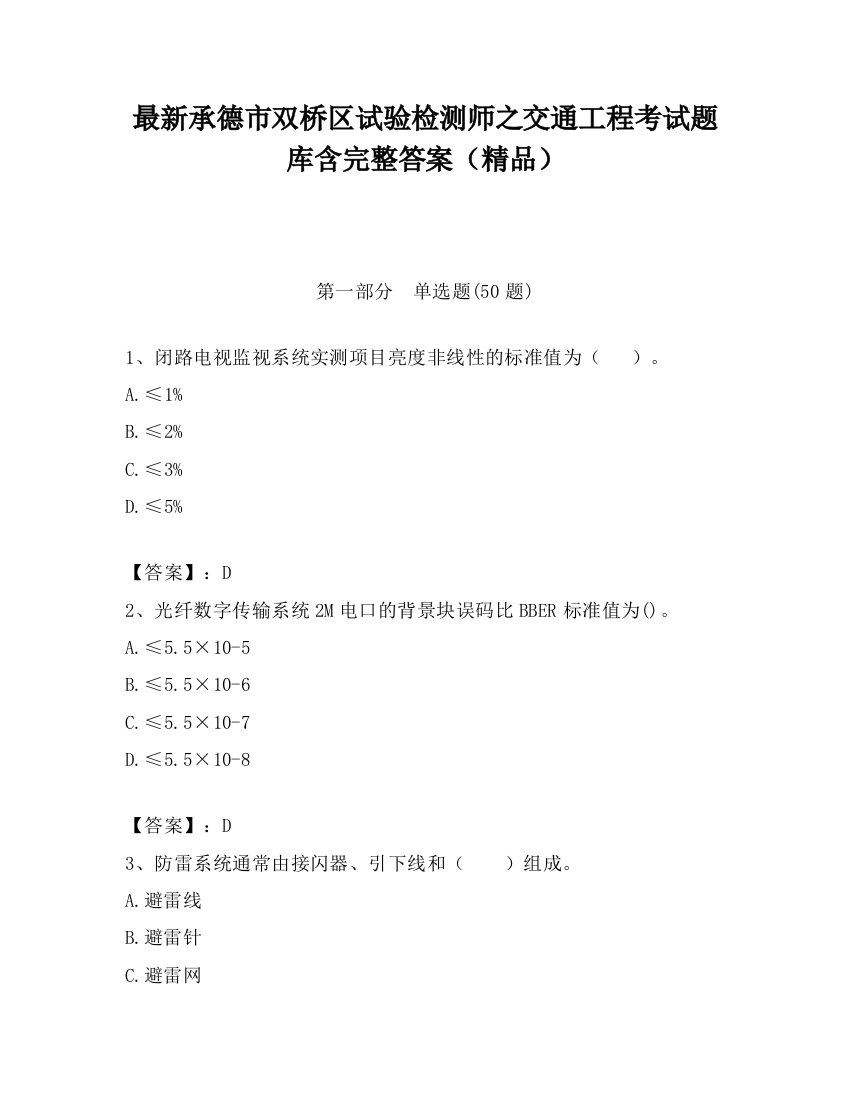 最新承德市双桥区试验检测师之交通工程考试题库含完整答案（精品）

第一部分　单选题(50 题)

1、闭路电视监视系统实测项目亮度非线性的标准值为（　　）。

A.≤1%

B.≤2%

C.≤3%

D.≤5%

【答案】：D

2、光纤数字传输系统 2M 电口的背景块误码比 BBER 标准值为()。

A.≤5.5×10-5

B.≤5.5×10-6

C.≤5.5×10-7

D.≤5.5×10-8

【答案】：D

3、防雷系统通常由接闪器、引下线和（　　）组成。

A.避雷线

B.避雷针

C.避雷网